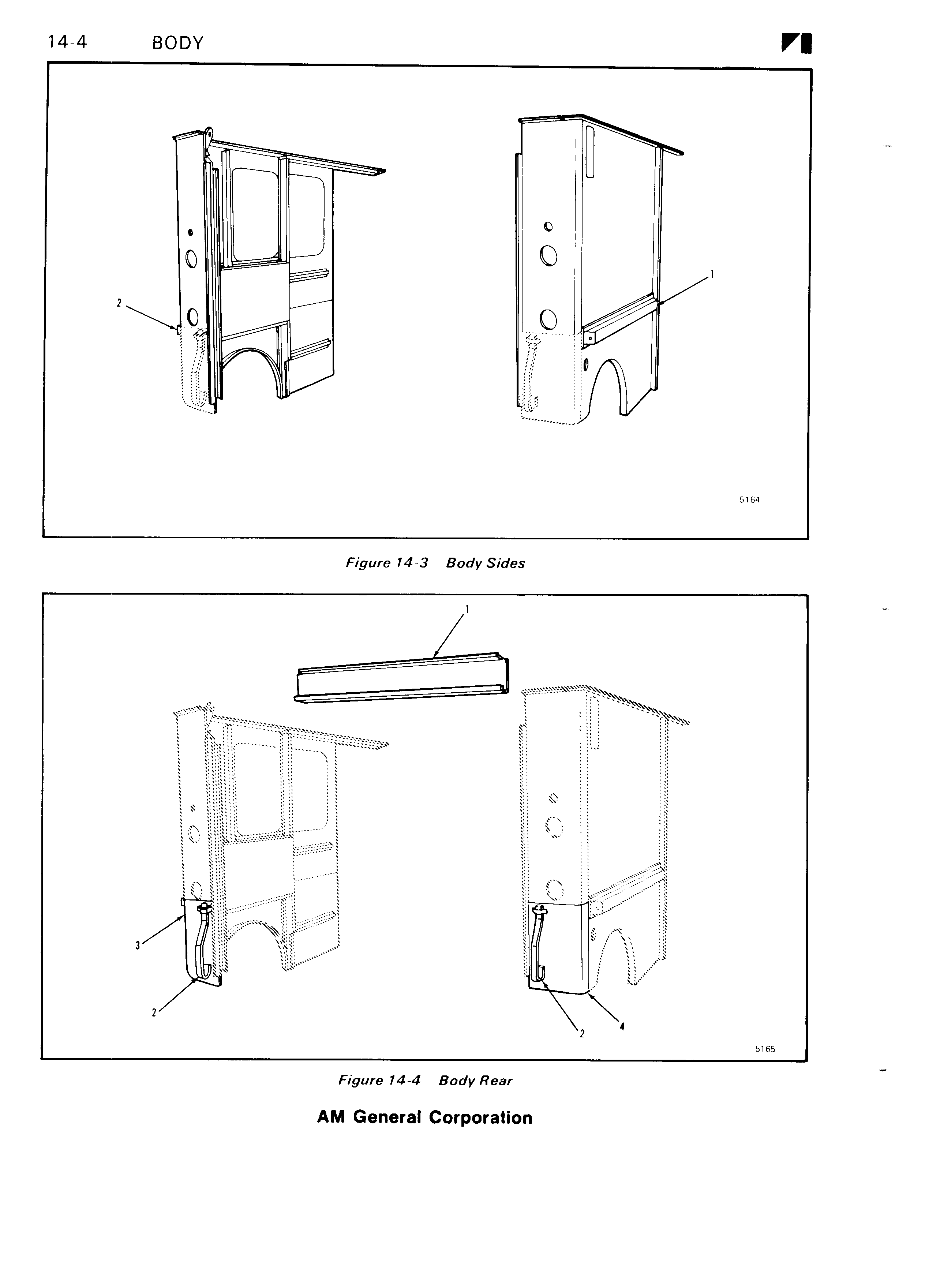 14-4 BODY

2

1

5164

Figure 14-3 Body Sides

1

3

2

2

4

5165

Figure 14-4 Body Rear

AM General Corporation